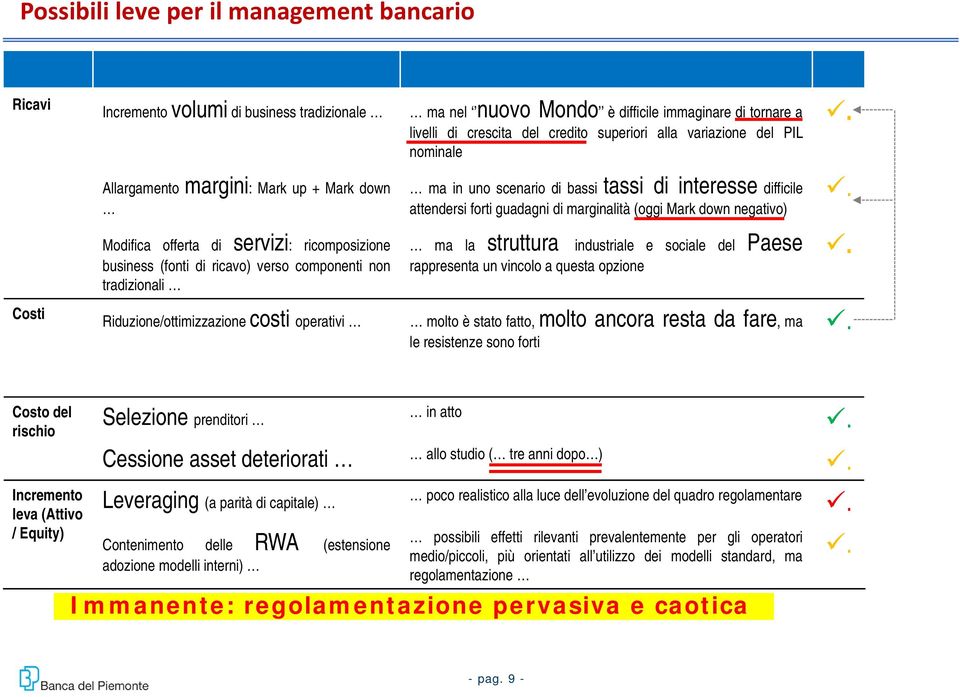 Possibili leve per il management bancario

| | | | |
|---|---|---|---|
| Ricavi | Incremento volumi di business tradizionale … | … ma nel "nuovo Mondo" è difficile immaginare di tornare a livelli di crescita del credito superiori alla variazione del PIL nominale | ✓. |
| | Allargamento margini: Mark up + Mark down … | … ma in uno scenario di bassi tassi di interesse difficile attendersi forti guadagni di marginalità (oggi Mark down negativo) | ✓. |
| | Modifica offerta di servizi: ricomposizione business (fonti di ricavo) verso componenti non tradizionali … | … ma la struttura industriale e sociale del Paese rappresenta un vincolo a questa opzione | ✓. |
| Costi | Riduzione/ottimizzazione costi operativi … | … molto è stato fatto, molto ancora resta da fare, ma le resistenze sono forti | ✓. |
| Costo del rischio | Selezione prenditori … | … in atto | ✓. |
| | Cessione asset deteriorati … | … allo studio (… tre anni dopo…) | ✓. |
| Incremento leva (Attivo / Equity) | Leveraging (a parità di capitale) … | … poco realistico alla luce dell'evoluzione del quadro regolamentare | ✓. |
| | Contenimento delle RWA (estensione adozione modelli interni) … | … possibili effetti rilevanti prevalentemente per gli operatori medio/piccoli, più orientati all'utilizzo dei modelli standard, ma regolamentazione … | ✓. |

Immanente: regolamentazione pervasiva e caotica

Banca del Piemonte

- pag. 9 -